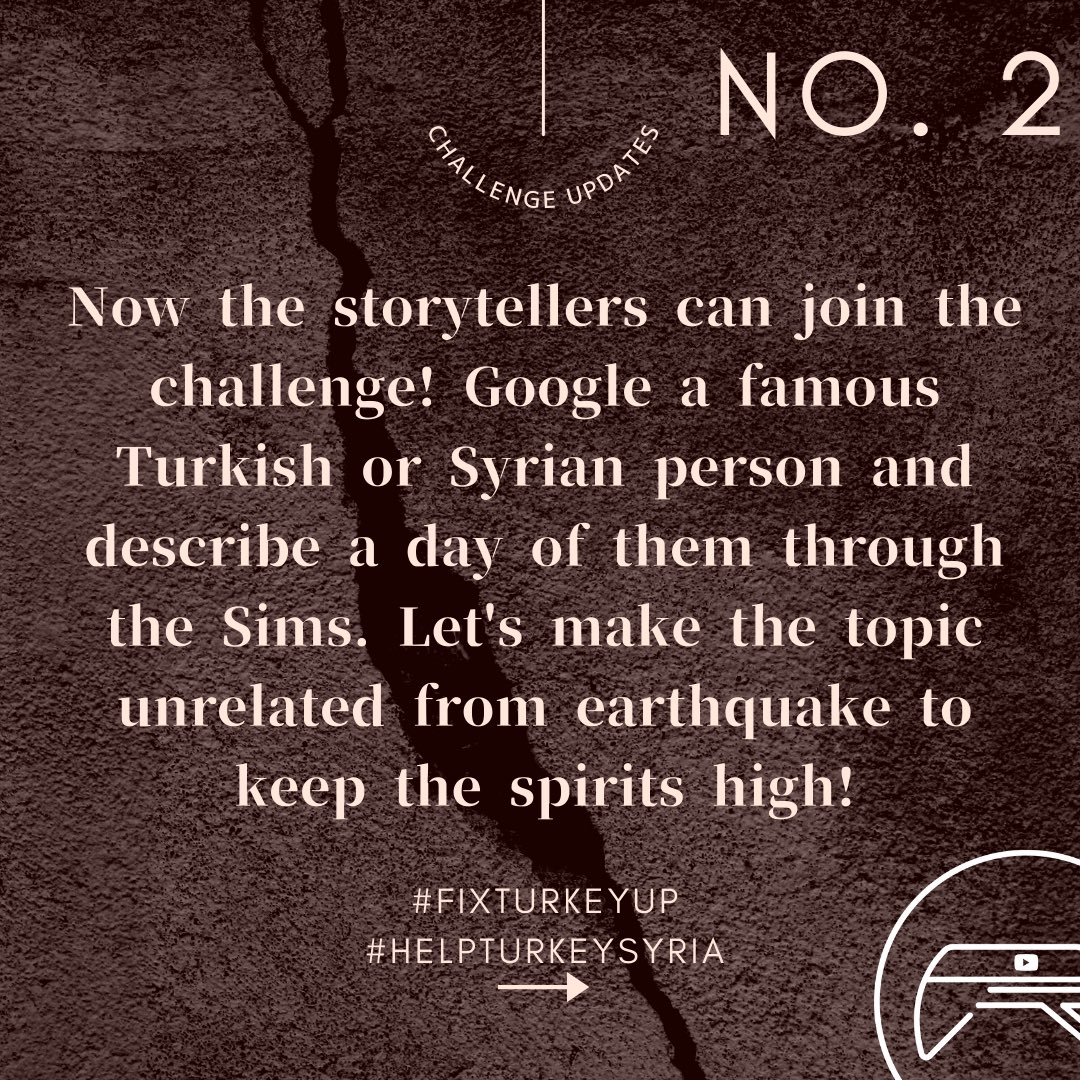 CHALLENGE UPDATES

NO. 2

Now the storytellers can join the challenge! Google a famous Turkish or Syrian person and describe a day of them through the Sims. Let's make the topic unrelated from earthquake to keep the spirits high!

#FIXTURKEYUP
#HELPTURKEYSYRIA